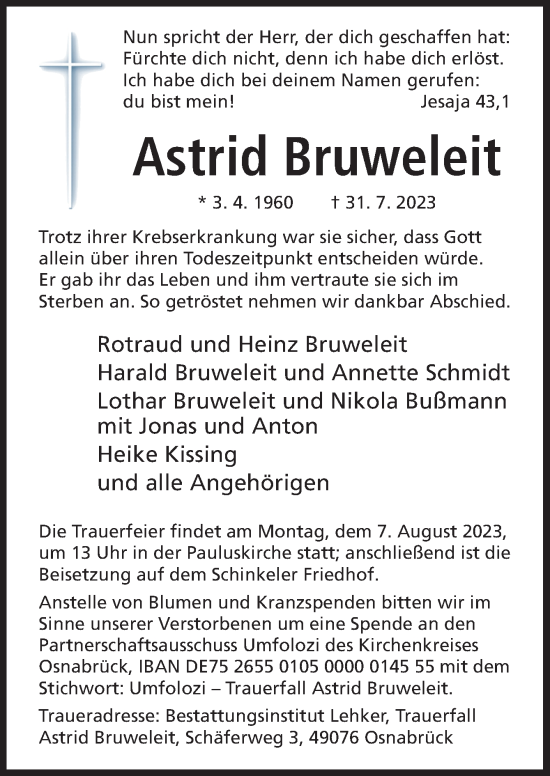 Nun spricht der Herr, der dich geschaffen hat:
Fürchte dich nicht, denn ich habe dich erlöst.
Ich habe dich bei deinem Namen gerufen:
du bist mein! Jesaja 43,1

Astrid Bruweleit

* 3. 4. 1960 † 31. 7. 2023

Trotz ihrer Krebserkrankung war sie sicher, dass Gott allein über ihren Todeszeitpunkt entscheiden würde. Er gab ihr das Leben und ihm vertraute sie sich im Sterben an. So getröstet nehmen wir dankbar Abschied.

Rotraud und Heinz Bruweleit
Harald Bruweleit und Annette Schmidt
Lothar Bruweleit und Nikola Bußmann
mit Jonas und Anton
Heike Kissing
und alle Angehörigen

Die Trauerfeier findet am Montag, dem 7. August 2023, um 13 Uhr in der Pauluskirche statt; anschließend ist die Beisetzung auf dem Schinkeler Friedhof.

Anstelle von Blumen und Kranzspenden bitten wir im Sinne unserer Verstorbenen um eine Spende an den Partnerschaftsausschuss Umfolozi des Kirchenkreises Osnabrück, IBAN DE75 2655 0105 0000 0145 55 mit dem Stichwort: Umfolozi – Trauerfall Astrid Bruweleit.

Traueradresse: Bestattungsinstitut Lehker, Trauerfall Astrid Bruweleit, Schäferweg 3, 49076 Osnabrück